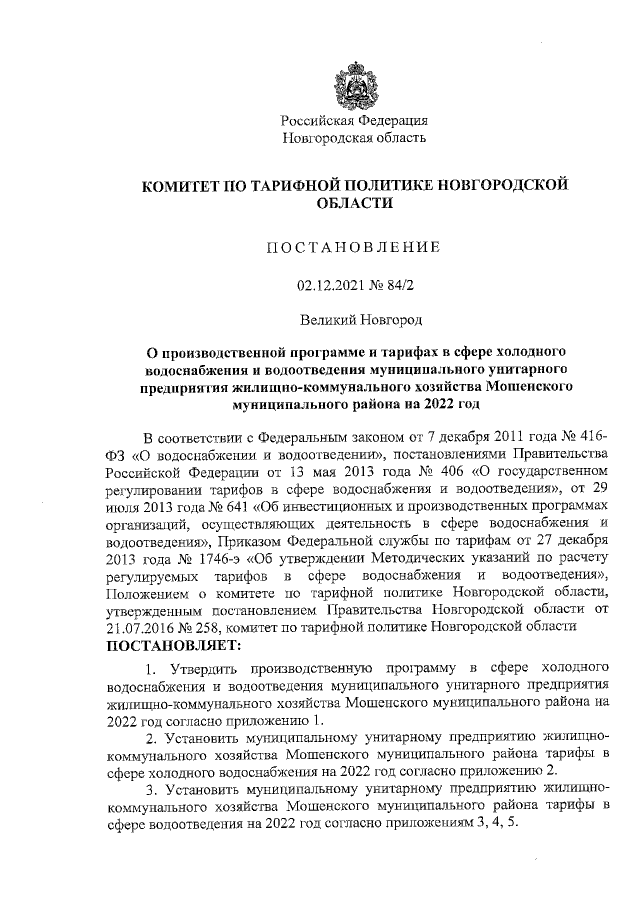 Российская Федерация
Новгородская область

КОМИТЕТ ПО ТАРИФНОЙ ПОЛИТИКЕ НОВГОРОДСКОЙ ОБЛАСТИ

ПОСТАНОВЛЕНИЕ

02.12.2021 № 84/2

Великий Новгород

О производственной программе и тарифах в сфере холодного водоснабжения и водоотведения муниципального унитарного предприятия жилищно-коммунального хозяйства Мошенского муниципального района на 2022 год

В соответствии с Федеральным законом от 7 декабря 2011 года № 416-ФЗ «О водоснабжении и водоотведении», постановлениями Правительства Российской Федерации от 13 мая 2013 года № 406 «О государственном регулировании тарифов в сфере водоснабжения и водоотведения», от 29 июля 2013 года № 641 «Об инвестиционных и производственных программах организаций, осуществляющих деятельность в сфере водоснабжения и водоотведения», Приказом Федеральной службы по тарифам от 27 декабря 2013 года № 1746-э «Об утверждении Методических указаний по расчету регулируемых тарифов в сфере водоснабжения и водоотведения», Положением о комитете по тарифной политике Новгородской области, утвержденным постановлением Правительства Новгородской области от 21.07.2016 № 258, комитет по тарифной политике Новгородской области
ПОСТАНОВЛЯЕТ:

1. Утвердить производственную программу в сфере холодного водоснабжения и водоотведения муниципального унитарного предприятия жилищно-коммунального хозяйства Мошенского муниципального района на 2022 год согласно приложению 1.

2. Установить муниципальному унитарному предприятию жилищно-коммунального хозяйства Мошенского муниципального района тарифы в сфере холодного водоснабжения на 2022 год согласно приложению 2.

3. Установить муниципальному унитарному предприятию жилищно-коммунального хозяйства Мошенского муниципального района тарифы в сфере водоотведения на 2022 год согласно приложениям 3, 4, 5.